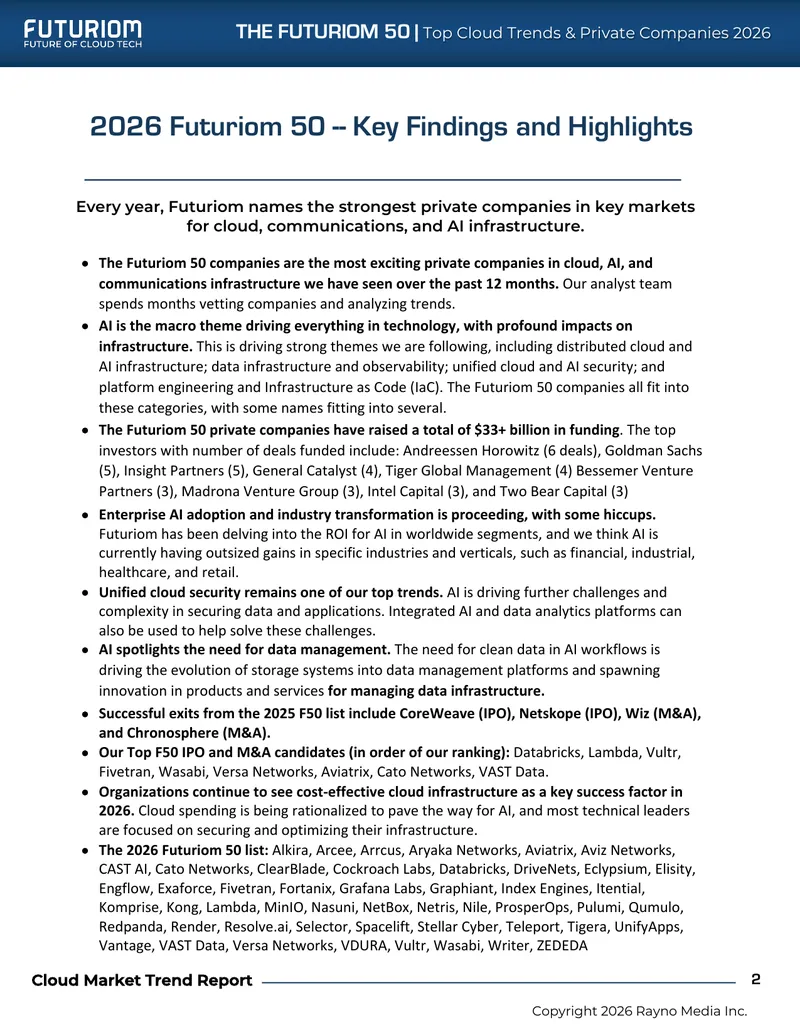 FUTURIOM
FUTURE OF CLOUD TECH

THE FUTURIOM 50 | Top Cloud Trends & Private Companies 2026

2026 Futuriom 50 -- Key Findings and Highlights

Every year, Futuriom names the strongest private companies in key markets for cloud, communications, and AI infrastructure.

• The Futuriom 50 companies are the most exciting private companies in cloud, AI, and communications infrastructure we have seen over the past 12 months. Our analyst team spends months vetting companies and analyzing trends.
• AI is the macro theme driving everything in technology, with profound impacts on infrastructure. This is driving strong themes we are following, including distributed cloud and AI infrastructure; data infrastructure and observability; unified cloud and AI security; and platform engineering and Infrastructure as Code (IaC). The Futuriom 50 companies all fit into these categories, with some names fitting into several.
• The Futuriom 50 private companies have raised a total of $33+ billion in funding. The top investors with number of deals funded include: Andreessen Horowitz (6 deals), Goldman Sachs (5), Insight Partners (5), General Catalyst (4), Tiger Global Management (4) Bessemer Venture Partners (3), Madrona Venture Group (3), Intel Capital (3), and Two Bear Capital (3)
• Enterprise AI adoption and industry transformation is proceeding, with some hiccups. Futuriom has been delving into the ROI for AI in worldwide segments, and we think AI is currently having outsized gains in specific industries and verticals, such as financial, industrial, healthcare, and retail.
• Unified cloud security remains one of our top trends. AI is driving further challenges and complexity in securing data and applications. Integrated AI and data analytics platforms can also be used to help solve these challenges.
• AI spotlights the need for data management. The need for clean data in AI workflows is driving the evolution of storage systems into data management platforms and spawning innovation in products and services for managing data infrastructure.
• Successful exits from the 2025 F50 list include CoreWeave (IPO), Netskope (IPO), Wiz (M&A), and Chronosphere (M&A).
• Our Top F50 IPO and M&A candidates (in order of our ranking): Databricks, Lambda, Vultr, Fivetran, Wasabi, Versa Networks, Aviatrix, Cato Networks, VAST Data.
• Organizations continue to see cost-effective cloud infrastructure as a key success factor in 2026. Cloud spending is being rationalized to pave the way for AI, and most technical leaders are focused on securing and optimizing their infrastructure.
• The 2026 Futuriom 50 list: Alkira, Arcee, Arrcus, Aryaka Networks, Aviatrix, Aviz Networks, CAST AI, Cato Networks, ClearBlade, Cockroach Labs, Databricks, DriveNets, Eclypsium, Elisity, Engflow, Exaforce, Fivetran, Fortanix, Grafana Labs, Graphiant, Index Engines, Itential, Komprise, Kong, Lambda, MinIO, Nasuni, NetBox, Netris, Nile, ProsperOps, Pulumi, Qumulo, Redpanda, Render, Resolve.ai, Selector, Spacelift, Stellar Cyber, Teleport, Tigera, UnifyApps, Vantage, VAST Data, Versa Networks, VDURA, Vultr, Wasabi, Writer, ZEDEDA

Cloud Market Trend Report 2

Copyright 2026 Rayno Media Inc.